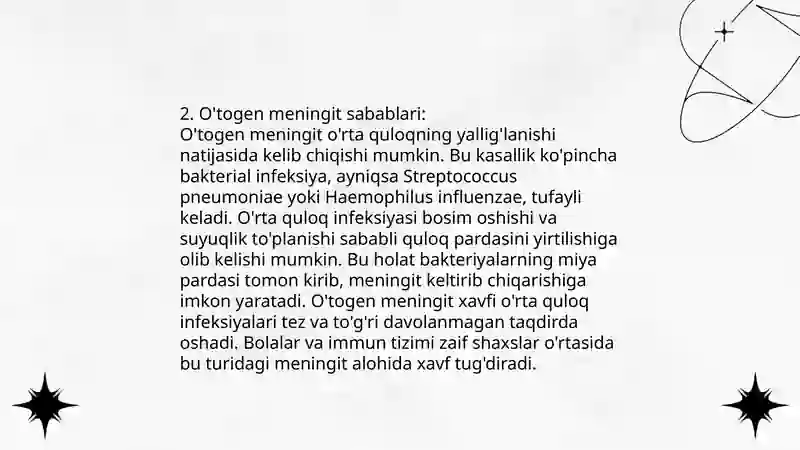 2. O'togen meningit sabablari:
O'togen meningit o'rta quloqning yallig'lanishi natijasida kelib chiqishi mumkin. Bu kasallik ko'pincha bakterial infeksiya, ayniqsa Streptococcus pneumoniae yoki Haemophilus influenzae, tufayli keladi. O'rta quloq infeksiyasi bosim oshishi va suyuqlik to'planishi sababli quloq pardasini yirtilishiga olib kelishi mumkin. Bu holat bakteriyalarning miya pardasi tomon kirib, meningit keltirib chiqarishiga imkon yaratadi. O'togen meningit xavfi o'rta quloq infeksiyalari tez va to'g'ri davolanmagan taqdirda oshadi. Bolalar va immun tizimi zaif shaxslar o'rtasida bu turidagi meningit alohida xavf tug'diradi.